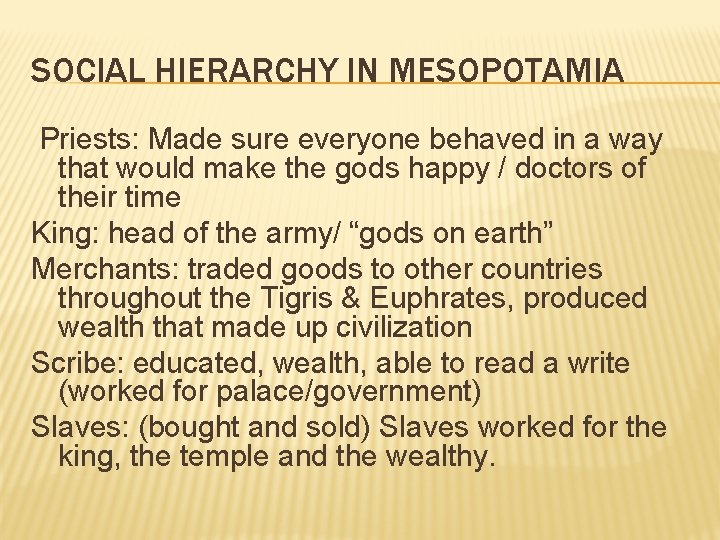 SOCIAL HIERARCHY IN MESOPOTAMIA

Priests: Made sure everyone behaved in a way that would make the gods happy / doctors of their time

King: head of the army/ “gods on earth”

Merchants: traded goods to other countries throughout the Tigris & Euphrates, produced wealth that made up civilization

Scribe: educated, wealth, able to read a write (worked for palace/government)

Slaves: (bought and sold) Slaves worked for the king, the temple and the wealthy.